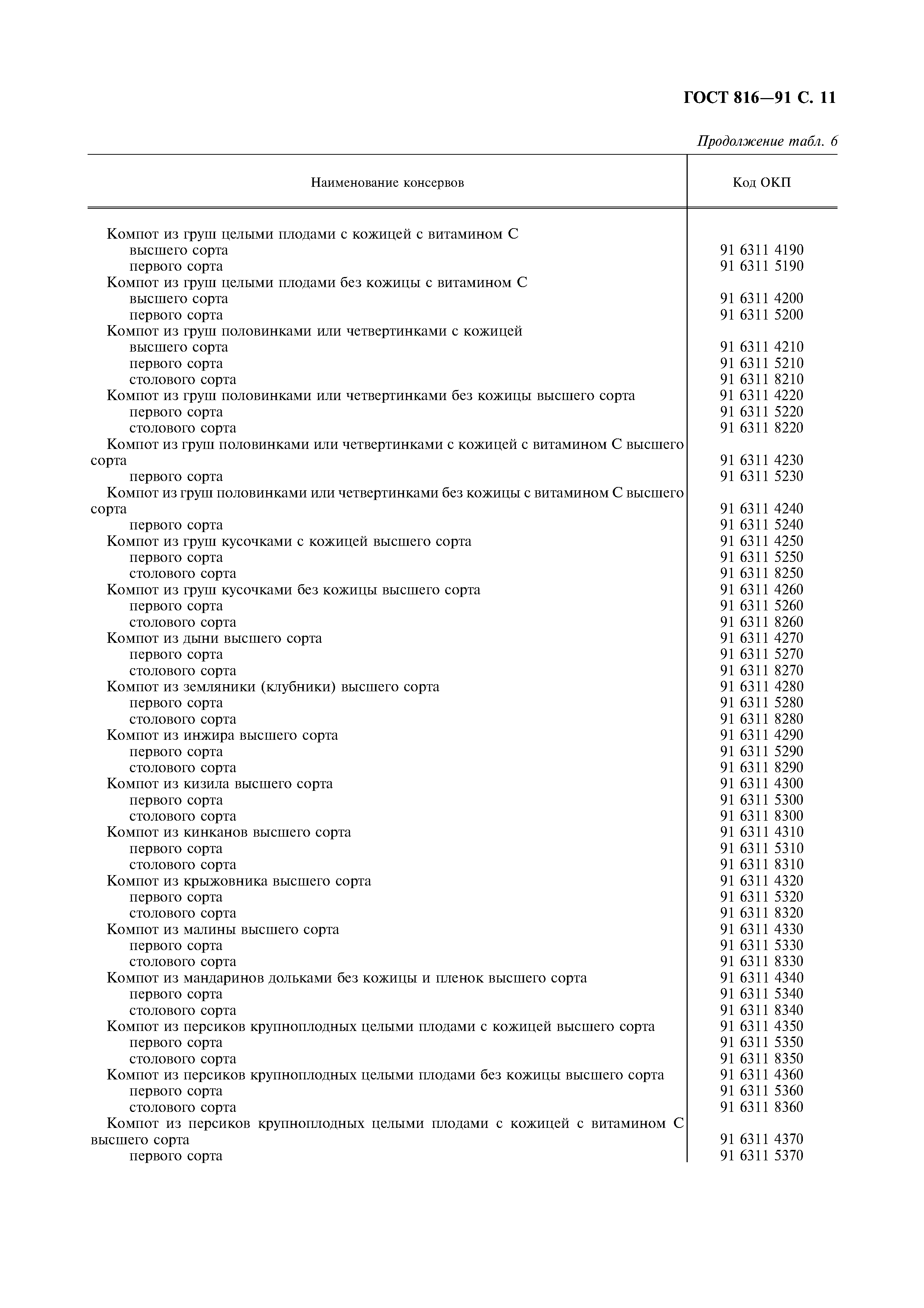 ГОСТ 816—91 С. 11

Продолжение табл. 6

| Наименование консервов | Код ОКП |
|---|---|
| Компот из груш целыми плодами с кожицей с витамином С | |
| высшего сорта | 91 6311 4190 |
| первого сорта | 91 6311 5190 |
| Компот из груш целыми плодами без кожицы с витамином С | |
| высшего сорта | 91 6311 4200 |
| первого сорта | 91 6311 5200 |
| Компот из груш половинками или четвертинками с кожицей | |
| высшего сорта | 91 6311 4210 |
| первого сорта | 91 6311 5210 |
| столового сорта | 91 6311 8210 |
| Компот из груш половинками или четвертинками без кожицы высшего сорта | 91 6311 4220 |
| первого сорта | 91 6311 5220 |
| столового сорта | 91 6311 8220 |
| Компот из груш половинками или четвертинками с кожицей с витамином С высшего сорта | 91 6311 4230 |
| первого сорта | 91 6311 5230 |
| Компот из груш половинками или четвертинками без кожицы с витамином С высшего сорта | 91 6311 4240 |
| первого сорта | 91 6311 5240 |
| Компот из груш кусочками с кожицей высшего сорта | 91 6311 4250 |
| первого сорта | 91 6311 5250 |
| столового сорта | 91 6311 8250 |
| Компот из груш кусочками без кожицы высшего сорта | 91 6311 4260 |
| первого сорта | 91 6311 5260 |
| столового сорта | 91 6311 8260 |
| Компот из дыни высшего сорта | 91 6311 4270 |
| первого сорта | 91 6311 5270 |
| столового сорта | 91 6311 8270 |
| Компот из земляники (клубники) высшего сорта | 91 6311 4280 |
| первого сорта | 91 6311 5280 |
| столового сорта | 91 6311 8280 |
| Компот из инжира высшего сорта | 91 6311 4290 |
| первого сорта | 91 6311 5290 |
| столового сорта | 91 6311 8290 |
| Компот из кизила высшего сорта | 91 6311 4300 |
| первого сорта | 91 6311 5300 |
| столового сорта | 91 6311 8300 |
| Компот из кинканов высшего сорта | 91 6311 4310 |
| первого сорта | 91 6311 5310 |
| столового сорта | 91 6311 8310 |
| Компот из крыжовника высшего сорта | 91 6311 4320 |
| первого сорта | 91 6311 5320 |
| столового сорта | 91 6311 8320 |
| Компот из малины высшего сорта | 91 6311 4330 |
| первого сорта | 91 6311 5330 |
| столового сорта | 91 6311 8330 |
| Компот из мандаринов дольками без кожицы и пленок высшего сорта | 91 6311 4340 |
| первого сорта | 91 6311 5340 |
| столового сорта | 91 6311 8340 |
| Компот из персиков крупноплодных целыми плодами с кожицей высшего сорта | 91 6311 4350 |
| первого сорта | 91 6311 5350 |
| столового сорта | 91 6311 8350 |
| Компот из персиков крупноплодных целыми плодами без кожицы высшего сорта | 91 6311 4360 |
| первого сорта | 91 6311 5360 |
| столового сорта | 91 6311 8360 |
| Компот из персиков крупноплодных целыми плодами с кожицей с витамином С высшего сорта | 91 6311 4370 |
| первого сорта | 91 6311 5370 |